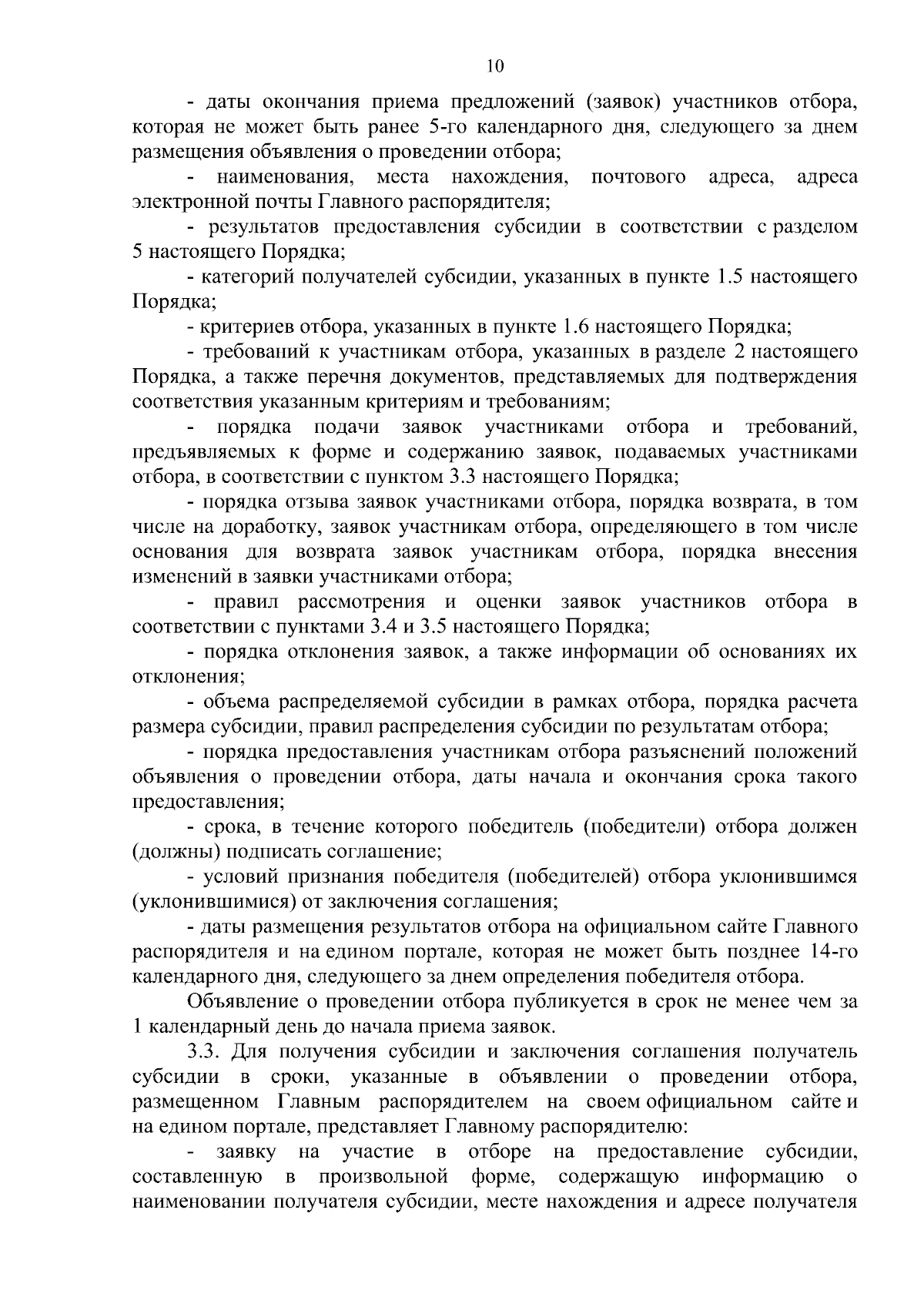 10

- даты окончания приема предложений (заявок) участников отбора, которая не может быть ранее 5-го календарного дня, следующего за днем размещения объявления о проведении отбора;

- наименования, места нахождения, почтового адреса, адреса электронной почты Главного распорядителя;

- результатов предоставления субсидии в соответствии с разделом 5 настоящего Порядка;

- категорий получателей субсидии, указанных в пункте 1.5 настоящего Порядка;

- критериев отбора, указанных в пункте 1.6 настоящего Порядка;

- требований к участникам отбора, указанных в разделе 2 настоящего Порядка, а также перечня документов, представляемых для подтверждения соответствия указанным критериям и требованиям;

- порядка подачи заявок участниками отбора и требований, предъявляемых к форме и содержанию заявок, подаваемых участниками отбора, в соответствии с пунктом 3.3 настоящего Порядка;

- порядка отзыва заявок участниками отбора, порядка возврата, в том числе на доработку, заявок участникам отбора, определяющего в том числе основания для возврата заявок участникам отбора, порядка внесения изменений в заявки участниками отбора;

- правил рассмотрения и оценки заявок участников отбора в соответствии с пунктами 3.4 и 3.5 настоящего Порядка;

- порядка отклонения заявок, а также информации об основаниях их отклонения;

- объема распределяемой субсидии в рамках отбора, порядка расчета размера субсидии, правил распределения субсидии по результатам отбора;

- порядка предоставления участникам отбора разъяснений положений объявления о проведении отбора, даты начала и окончания срока такого предоставления;

- срока, в течение которого победитель (победители) отбора должен (должны) подписать соглашение;

- условий признания победителя (победителей) отбора уклонившимся (уклонившимися) от заключения соглашения;

- даты размещения результатов отбора на официальном сайте Главного распорядителя и на едином портале, которая не может быть позднее 14-го календарного дня, следующего за днем определения победителя отбора.

Объявление о проведении отбора публикуется в срок не менее чем за 1 календарный день до начала приема заявок.

3.3. Для получения субсидии и заключения соглашения получатель субсидии в сроки, указанные в объявлении о проведении отбора, размещенном Главным распорядителем на своем официальном сайте и на едином портале, представляет Главному распорядителю:

- заявку на участие в отборе на предоставление субсидии, составленную в произвольной форме, содержащую информацию о наименовании получателя субсидии, месте нахождения и адресе получателя